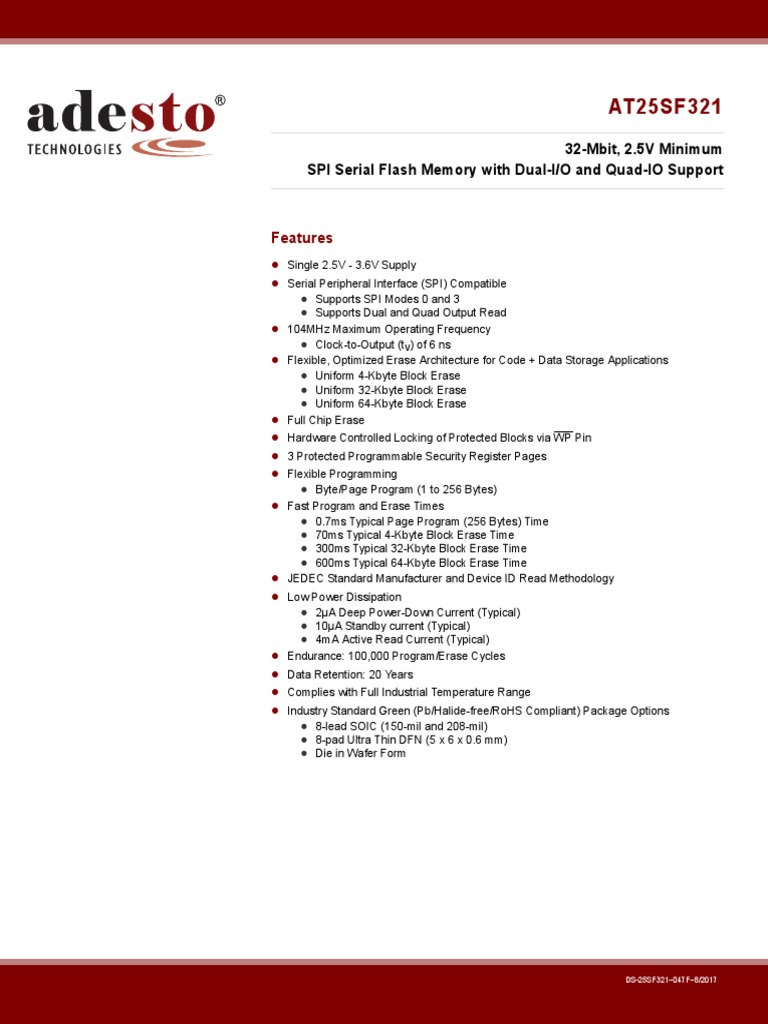 adesto®
TECHNOLOGIES

AT25SF321

32-Mbit, 2.5V Minimum
SPI Serial Flash Memory with Dual-I/O and Quad-IO Support

Features

- Single 2.5V - 3.6V Supply
- Serial Peripheral Interface (SPI) Compatible
  - Supports SPI Modes 0 and 3
  - Supports Dual and Quad Output Read
- 104MHz Maximum Operating Frequency
  - Clock-to-Output ($t_V$) of 6 ns
- Flexible, Optimized Erase Architecture for Code + Data Storage Applications
  - Uniform 4-Kbyte Block Erase
  - Uniform 32-Kbyte Block Erase
  - Uniform 64-Kbyte Block Erase
- Full Chip Erase
- Hardware Controlled Locking of Protected Blocks via $\overline{WP}$ Pin
- 3 Protected Programmable Security Register Pages
- Flexible Programming
  - Byte/Page Program (1 to 256 Bytes)
- Fast Program and Erase Times
  - 0.7ms Typical Page Program (256 Bytes) Time
  - 70ms Typical 4-Kbyte Block Erase Time
  - 300ms Typical 32-Kbyte Block Erase Time
  - 600ms Typical 64-Kbyte Block Erase Time
- JEDEC Standard Manufacturer and Device ID Read Methodology
- Low Power Dissipation
  - 2µA Deep Power-Down Current (Typical)
  - 10µA Standby current (Typical)
  - 4mA Active Read Current (Typical)
- Endurance: 100,000 Program/Erase Cycles
- Data Retention: 20 Years
- Complies with Full Industrial Temperature Range
- Industry Standard Green (Pb/Halide-free/RoHS Compliant) Package Options
  - 8-lead SOIC (150-mil and 208-mil)
  - 8-pad Ultra Thin DFN (5 x 6 x 0.6 mm)
  - Die in Wafer Form

DS-25SF321–047F–8/2017